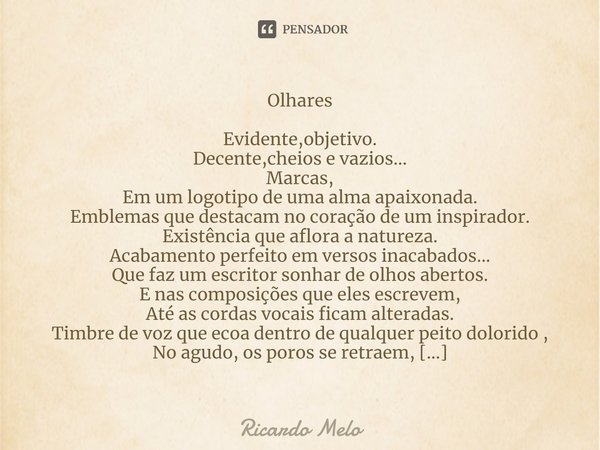 PENSADOR

Olhares

Evidente,objetivo.
Decente,cheios e vazios...
Marcas,
Em um logotipo de uma alma apaixonada.
Emblemas que destacam no coração de um inspirador.
Existência que aflora a natureza.
Acabamento perfeito em versos inacabados...
Que faz um escritor sonhar de olhos abertos.
E nas composições que eles escrevem,
Até as cordas vocais ficam alteradas.
Timbre de voz que ecoa dentro de qualquer peito dolorido ,
No agudo, os poros se retraem, [...]

Ricardo Melo